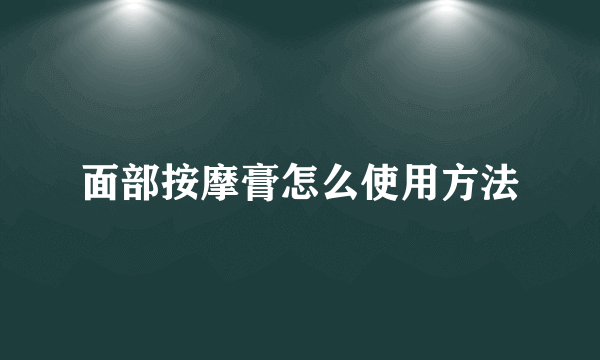 面部按摩膏怎么使用方法